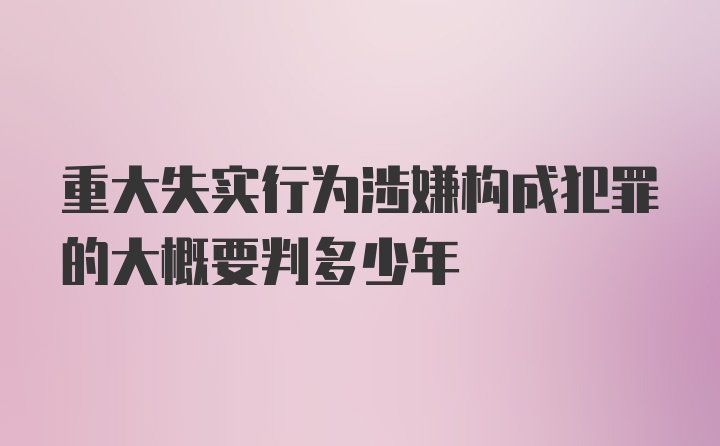 重大失实行为涉嫌构成犯罪的大概要判多少年